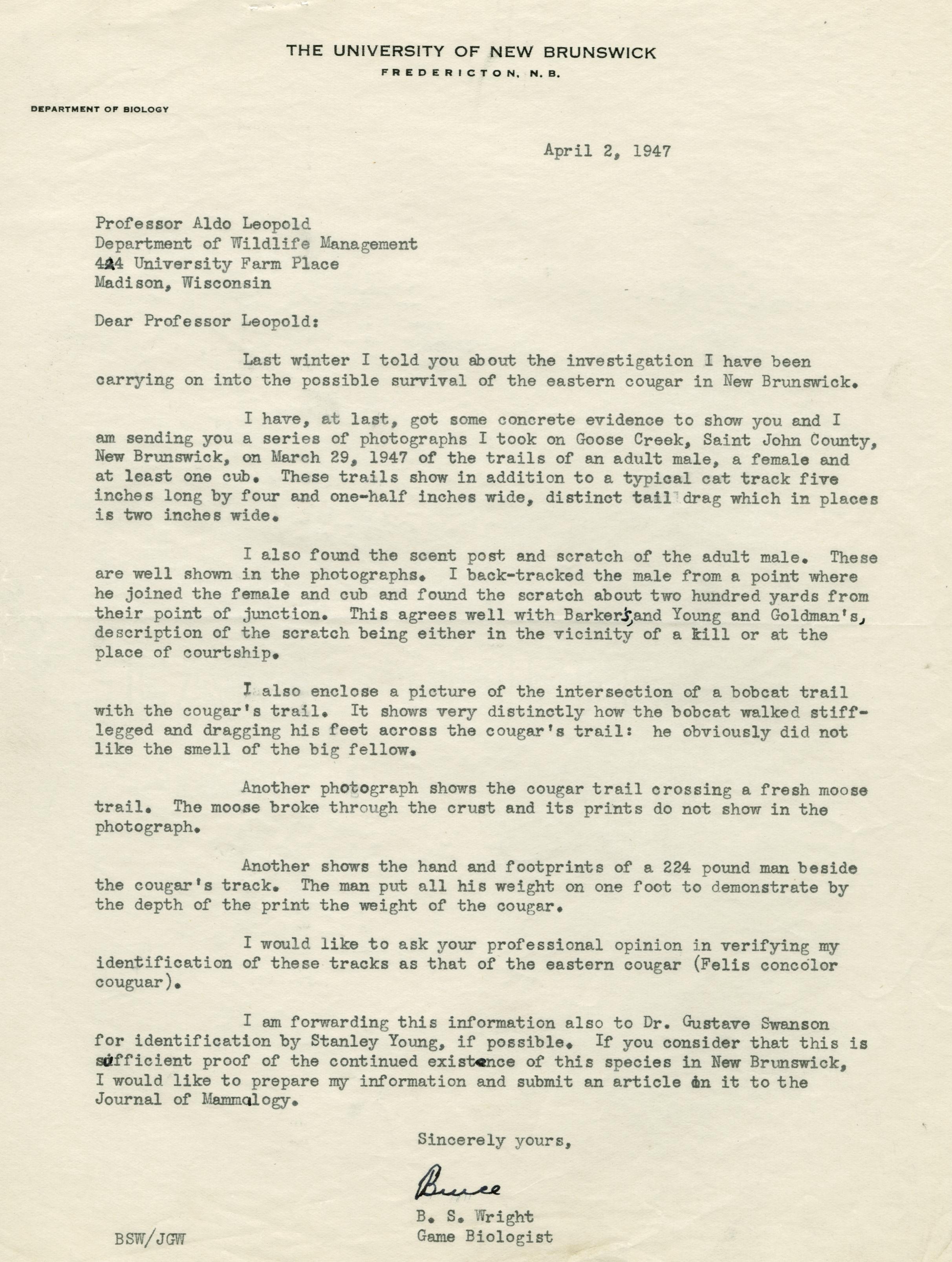 THE UNIVERSITY OF NEW BRUNSWICK
FREDERICTON, N.B.

DEPARTMENT OF BIOLOGY

April 2, 1947

Professor Aldo Leopold
Department of Wildlife Management
424 University Farm Place
Madison, Wisconsin

Dear Professor Leopold:

Last winter I told you about the investigation I have been carrying on into the possible survival of the eastern cougar in New Brunswick.

I have, at last, got some concrete evidence to show you and I am sending you a series of photographs I took on Goose Creek, Saint John County, New Brunswick, on March 29, 1947 of the trails of an adult male, a female and at least one cub. These trails show in addition to a typical cat track five inches long by four and one-half inches wide, distinct tail drag which in places is two inches wide.

I also found the scent post and scratch of the adult male. These are well shown in the photographs. I back-tracked the male from a point where he joined the female and cub and found the scratch about two hundred yards from their point of junction. This agrees well with Barker's, and Young and Goldman's, description of the scratch being either in the vicinity of a kill or at the place of courtship.

I also enclose a picture of the intersection of a bobcat trail with the cougar's trail. It shows very distinctly how the bobcat walked stiff-legged and dragging his feet across the cougar's trail: he obviously did not like the smell of the big fellow.

Another photograph shows the cougar trail crossing a fresh moose trail. The moose broke through the crust and its prints do not show in the photograph.

Another shows the hand and footprints of a 224 pound man beside the cougar's track. The man put all his weight on one foot to demonstrate by the depth of the print the weight of the cougar.

I would like to ask your professional opinion in verifying my identification of these tracks as that of the eastern cougar (Felis concolor couguar).

I am forwarding this information also to Dr. Gustave Swanson for identification by Stanley Young, if possible. If you consider that this is sufficient proof of the continued existence of this species in New Brunswick, I would like to prepare my information and submit an article on it to the Journal of Mammalogy.

Sincerely yours,

Bruce

B. S. Wright
Game Biologist

BSW/JGW